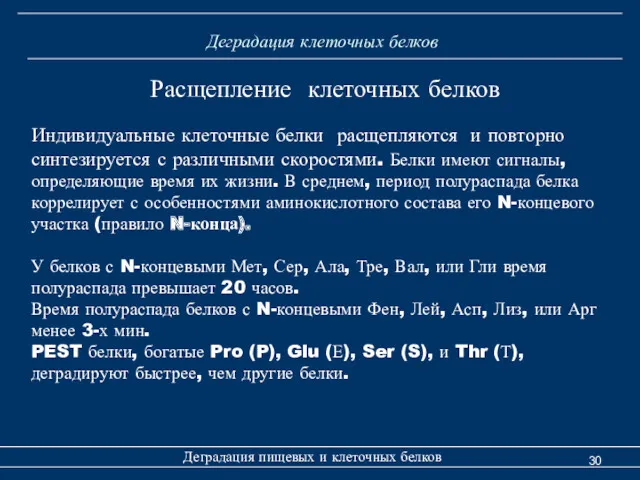 Деградация клеточных белков

Расщепление клеточных белков

Индивидуальные клеточные белки расщепляются и повторно синтезируется с различными скоростями. Белки имеют сигналы, определяющие время их жизни. В среднем, период полураспада белка коррелирует с особенностями аминокислотного состава его N-концевого участка (правило N-конца).

У белков с N-концевыми Мет, Сер, Ала, Тре, Вал, или Гли время полураспада превышает 20 часов.
Время полураспада белков с N-концевыми Фен, Лей, Асп, Лиз, или Арг менее 3-х мин.
PEST белки, богатые Pro (P), Glu (E), Ser (S), и Thr (T), деградируют быстрее, чем другие белки.

Деградация пищевых и клеточных белков

30